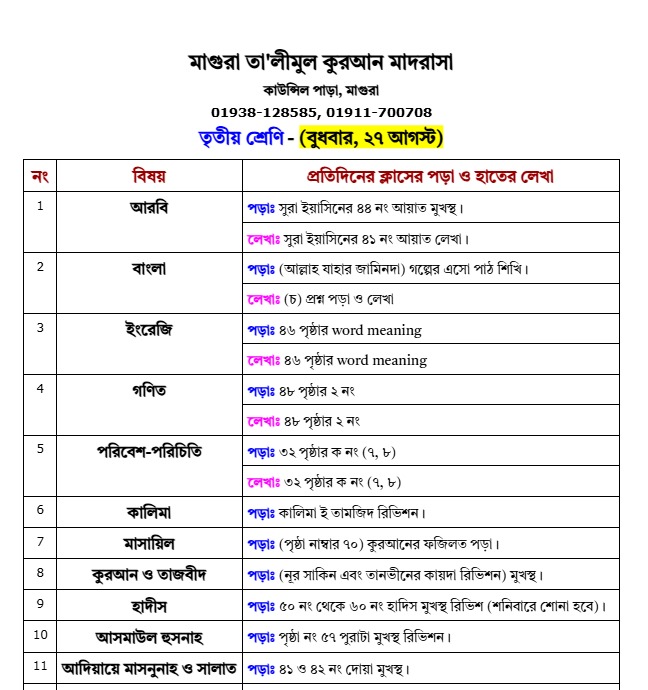 মাগুরা তা'লীমুল কুরআন মাদরাসা
কাউন্সিল পাড়া, মাগুরা
01938-128585, 01911-700708
তৃতীয় শ্রেণি - (বুধবার, ২৭ আগস্ট)

| নং | বিষয় | প্রতিদিনের ক্লাসের পড়া ও হাতের লেখা |
|---|---|---|
| 1 | আরবি | পড়াঃ সুরা ইয়াসিনের ৪৪ নং আয়াত মুখস্থ। |
| | | লেখাঃ সুরা ইয়াসিনের ৪১ নং আয়াত লেখা। |
| 2 | বাংলা | পড়াঃ (আল্লাহ যাহার জামিনদা) গল্পের এসো পাঠ শিখি। |
| | | লেখাঃ (চ) প্রশ্ন পড়া ও লেখা |
| 3 | ইংরেজি | পড়াঃ ৪৬ পৃষ্ঠার word meaning |
| | | লেখাঃ ৪৬ পৃষ্ঠার word meaning |
| 4 | গণিত | পড়াঃ ৪৮ পৃষ্ঠার ২ নং |
| | | লেখাঃ ৪৮ পৃষ্ঠার ২ নং |
| 5 | পরিবেশ-পরিচিতি | পড়াঃ ৩২ পৃষ্ঠার ক নং (৭, ৮) |
| | | লেখাঃ ৩২ পৃষ্ঠার ক নং (৭, ৮) |
| 6 | কালিমা | পড়াঃ কালিমা ই তামজিদ রিভিশন। |
| 7 | মাসায়িল | পড়াঃ (পৃষ্ঠা নাম্বার ৭০) কুরআনের ফজিলত পড়া। |
| 8 | কুরআন ও তাজবীদ | পড়াঃ (নূর সাকিন এবং তানভীনের কায়দা রিভিশন) মুখস্থ। |
| 9 | হাদীস | পড়াঃ ৫০ নং থেকে ৬০ নং হাদিস মুখস্থ রিভিশ (শনিবারে শোনা হবে)। |
| 10 | আসমাউল হুসনাহ | পড়াঃ পৃষ্ঠা নং ৫৭ পুরাটা মুখস্থ রিভিশন। |
| 11 | আদিয়ায়ে মাসনুনাহ ও সালাত | পড়াঃ ৪১ ও ৪২ নং দোয়া মুখস্থ। |